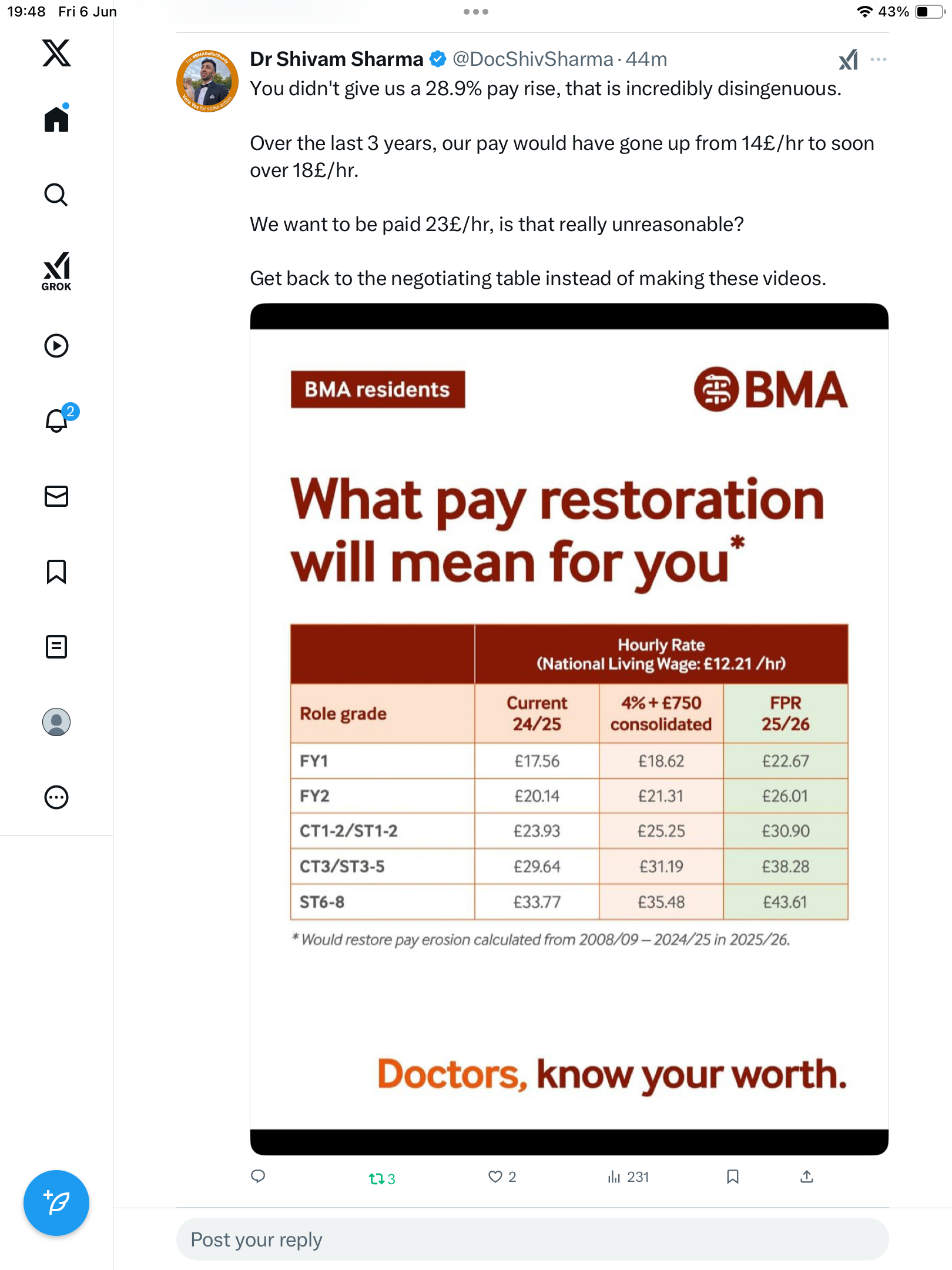 19:48 Fri 6 Jun

43%

GROK

2

Dr Shivam Sharma @DocShivSharma · 44m

You didn't give us a 28.9% pay rise, that is incredibly disingenuous.

Over the last 3 years, our pay would have gone up from 14£/hr to soon over 18£/hr.

We want to be paid 23£/hr, is that really unreasonable?

Get back to the negotiating table instead of making these videos.

BMA residents

BMA

What pay restoration will mean for you*

| | Hourly Rate (National Living Wage: £12.21 /hr) | | |
|---|---|---|---|
| Role grade | Current 24/25 | 4% + £750 consolidated | FPR 25/26 |
| FY1 | £17.56 | £18.62 | £22.67 |
| FY2 | £20.14 | £21.31 | £26.01 |
| CT1-2/ST1-2 | £23.93 | £25.25 | £30.90 |
| CT3/ST3-5 | £29.64 | £31.19 | £38.28 |
| ST6-8 | £33.77 | £35.48 | £43.61 |

* Would restore pay erosion calculated from 2008/09 – 2024/25 in 2025/26.

Doctors, know your worth.

3

2

231

Post your reply